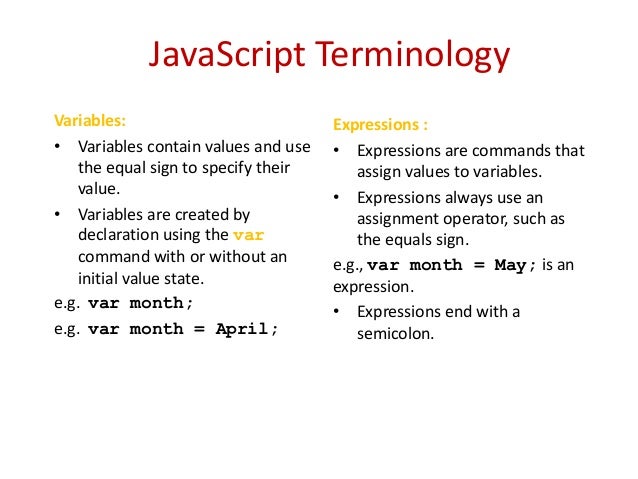 JavaScript Terminology

Variables:

• Variables contain values and use the equal sign to specify their value.

• Variables are created by declaration using the var command with or without an initial value state.

e.g. var month;

e.g. var month = April;

Expressions :

• Expressions are commands that assign values to variables.

• Expressions always use an assignment operator, such as the equals sign.

e.g., var month = May; is an expression.

• Expressions end with a semicolon.